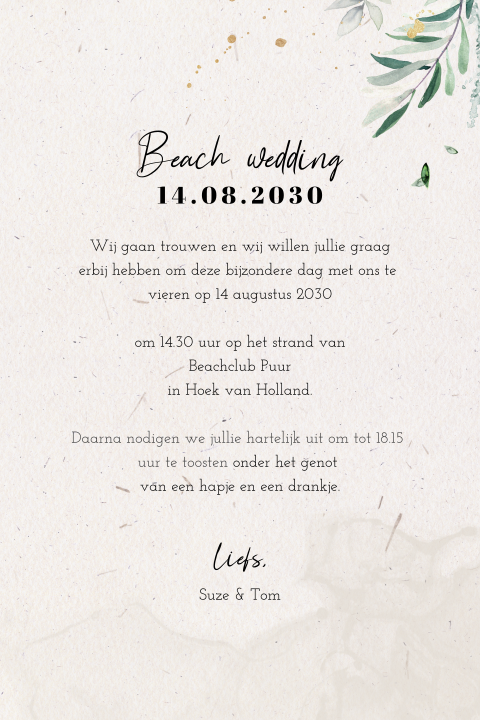 Beach wedding
14.08.2030

Wij gaan trouwen en wij willen jullie graag erbij hebben om deze bijzondere dag met ons te vieren op 14 augustus 2030

om 14.30 uur op het strand van
Beachclub Puur
in Hoek van Holland.

Daarna nodigen we jullie hartelijk uit om tot 18.15 uur te toosten onder het genot van een hapje en een drankje.

Liefs,
Suze & Tom